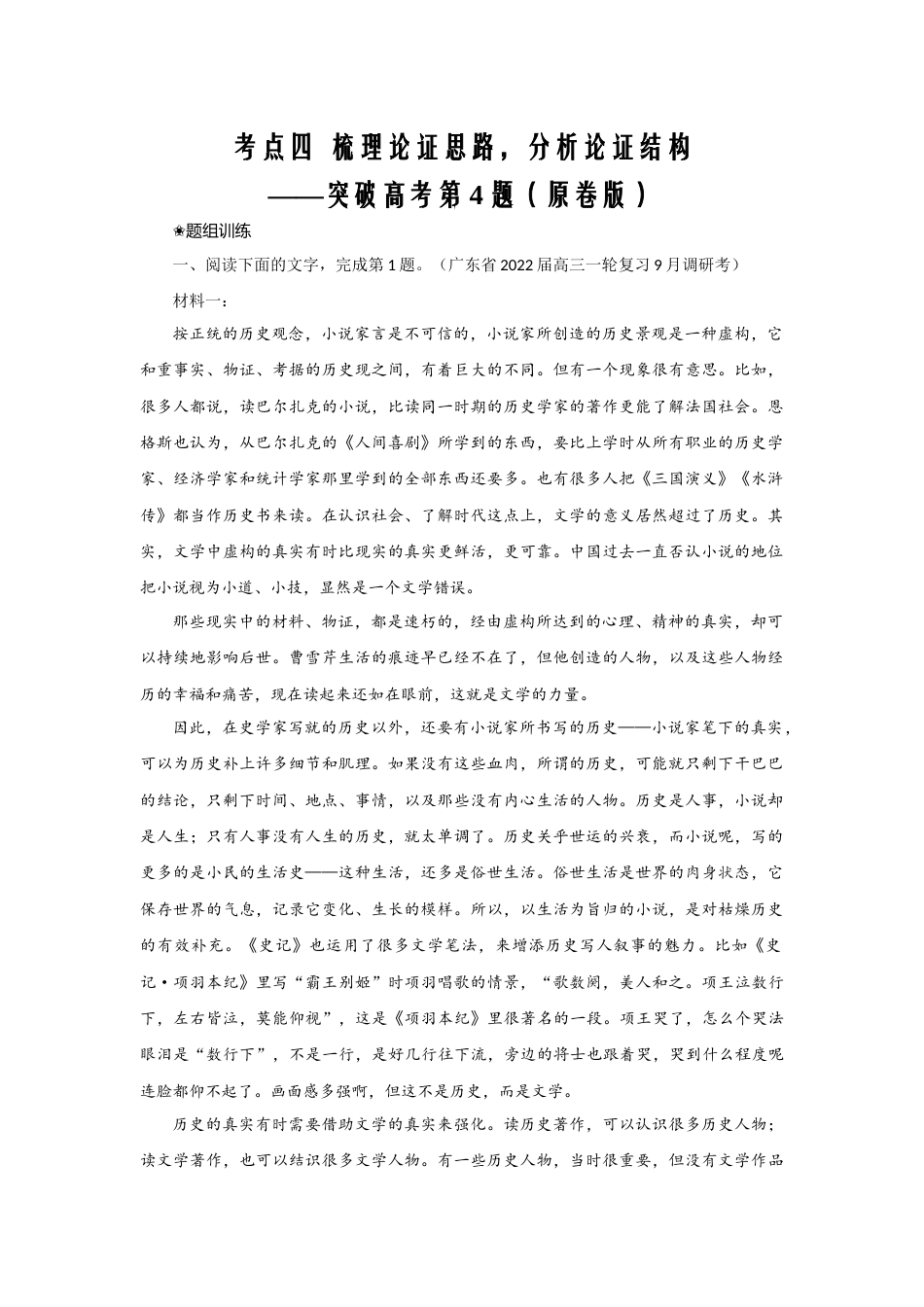 考点四 梳理论证思路，分析论证结构

——突破高考第4题（原卷版）

❀题组训练

一、阅读下面的文字，完成第1题。（广东省2022届高三一轮复习9月调研考）

材料一：

按正统的历史观念，小说家言是不可信的，小说家所创造的历史景观是一种虚构，它和重事实、物证、考据的历史观之间，有着巨大的不同。但有一个现象很有意思。比如，很多人都说，读巴尔扎克的小说，比读同一时期的历史学家的著作更能了解法国社会。恩格斯也认为，从巴尔扎克的《人间喜剧》所学到的东西，要比上学时从所有职业的历史学家、经济学家和统计学家那里学到的全部东西还要多。也有很多人把《三国演义》《水浒传》都当作历史书来读。在认识社会、了解时代这点上，文学的意义居然超过了历史。其实，文学中虚构的真实有时比现实的真实更鲜活，更可靠。中国过去一直否认小说的地位把小说视为小道、小技，显然是一个文学错误。

那些现实中的材料、物证，都是速朽的，经由虚构所达到的心理、精神的真实，却可以持续地影响后世。曹雪芹生活的痕迹早已经不在了，但他创造的人物，以及这些人物经历的幸福和痛苦，现在读起来还如在眼前，这就是文学的力量。

因此，在史学家写就的历史以外，还要有小说家所书写的历史——小说家笔下的真实，可以为历史补上许多细节和肌理。如果没有这些血肉，所谓的历史，可能就只剩下干巴巴的结论，只剩下时间、地点、事情，以及那些没有内心生活的人物。历史是人事，小说却是人生；只有人事没有人生的历史，就太单调了。历史关乎世运的兴衰，而小说呢，写的更多的是小民的生活史——这种生活，还多是俗世生活。俗世生活是世界的肉身状态，它保存世界的气息，记录它变化、生长的模样。所以，以生活为旨归的小说，是对枯燥历史的有效补充。《史记》也运用了很多文学笔法，来增添历史写人叙事的魅力。比如《史记·项羽本纪》里写“霸王别姬”时项羽唱歌的情景，“歌数阕，美人和之。项王泣数行下，左右皆泣，莫能仰视”，这是《项羽本纪》里很著名的一段。项王哭了，怎么个哭法眼泪是“数行下”，不是一行，是好几行往下流，旁边的将士也跟着哭，哭到什么程度呢连脸都仰不起了。画面感多强啊，但这不是历史，而是文学。

历史的真实有时需要借助文学的真实来强化。读历史著作，可以认识很多历史人物；读文学著作，也可以结识很多文学人物。有一些历史人物，当时很重要，但没有文学作品